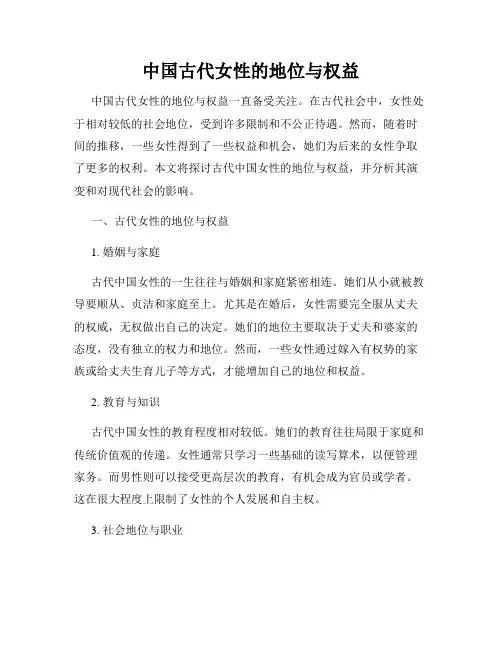 中国古代女性的地位与权益

中国古代女性的地位与权益一直备受关注。在古代社会中，女性处于相对较低的社会地位，受到许多限制和不公正待遇。然而，随着时间的推移，一些女性得到了一些权益和机会，她们为后来的女性争取了更多的权利。本文将探讨古代中国女性的地位与权益，并分析其演变和对现代社会的影响。

一、古代女性的地位与权益

1. 婚姻与家庭

古代中国女性的一生往往与婚姻和家庭紧密相连。她们从小就被教导要顺从、贞洁和家庭至上。尤其是在婚后，女性需要完全服从丈夫的权威，无权做出自己的决定。她们的地位主要取决于丈夫和婆家的态度，没有独立的权力和地位。然而，一些女性通过嫁入有权势的家族或给丈夫生育儿子等方式，才能增加自己的地位和权益。

2. 教育与知识

古代中国女性的教育程度相对较低。她们的教育往往局限于家庭和传统价值观的传递。女性通常只学习一些基础的读写算术，以便管理家务。而男性则可以接受更高层次的教育，有机会成为官员或学者。这在很大程度上限制了女性的个人发展和自主权。

3. 社会地位与职业